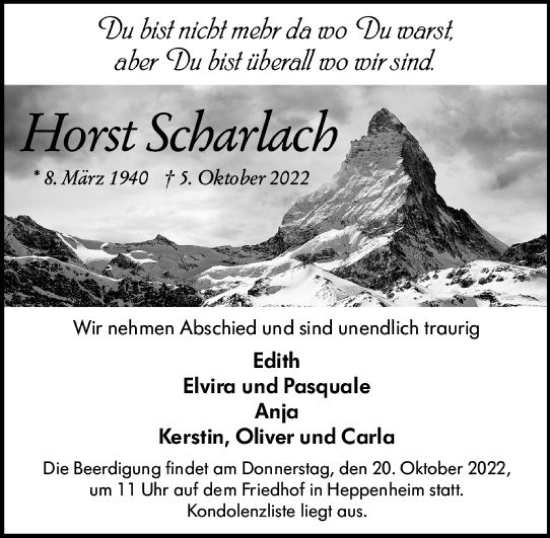 Du bist nicht mehr da wo Du warst, aber Du bist überall wo wir sind.

Horst Scharlach

* 8. März 1940 † 5. Oktober 2022

Wir nehmen Abschied und sind unendlich traurig

Edith
Elvira und Pasquale
Anja
Kerstin, Oliver und Carla

Die Beerdigung findet am Donnerstag, den 20. Oktober 2022, um 11 Uhr auf dem Friedhof in Heppenheim statt. Kondolenzliste liegt aus.